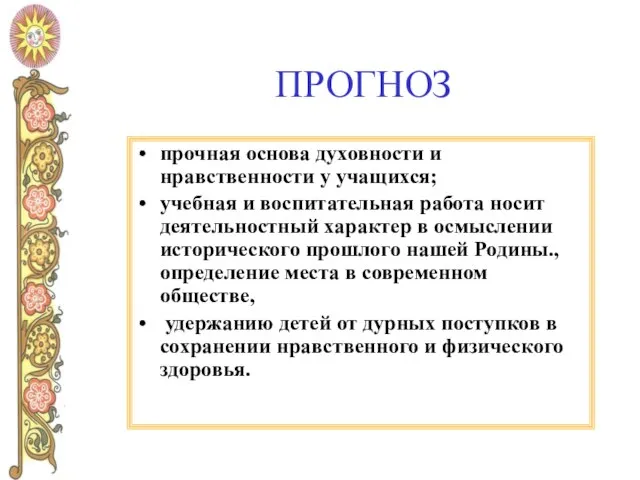 ПРОГНОЗ

• прочная основа духовности и нравственности у учащихся;

• учебная и воспитательная работа носит деятельностный характер в осмыслении исторического прошлого нашей Родины., определение места в современном обществе,

• удержанию детей от дурных поступков в сохранении нравственного и физического здоровья.